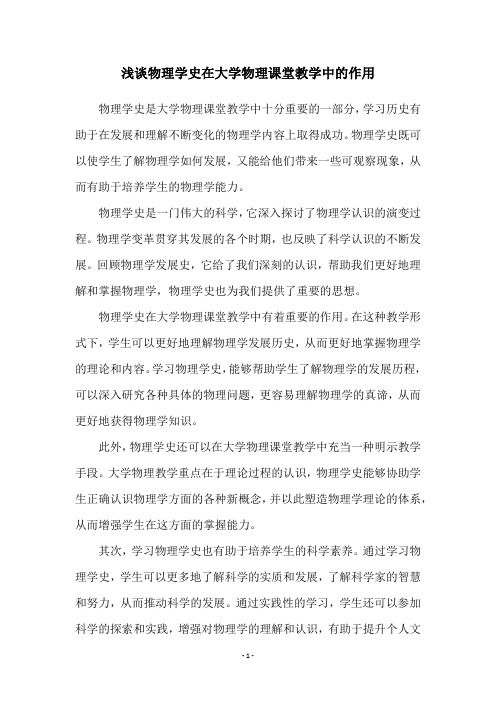 浅谈物理学史在大学物理课堂教学中的作用

物理学史是大学物理课堂教学中十分重要的一部分，学习历史有助于在发展和理解不断变化的物理学内容上取得成功。物理学史既可以使学生了解物理学如何发展，又能给他们带来一些可观察现象，从而有助于培养学生的物理学能力。

物理学史是一门伟大的科学，它深入探讨了物理学认识的演变过程。物理学变革贯穿其发展的各个时期，也反映了科学认识的不断发展。回顾物理学发展史，它给了我们深刻的认识，帮助我们更好地理解和掌握物理学，物理学史也为我们提供了重要的思想。

物理学史在大学物理课堂教学中有着重要的作用。在这种教学形式下，学生可以更好地理解物理学发展历史，从而更好地掌握物理学的理论和内容。学习物理学史，能够帮助学生了解物理学的发展历程，可以深入研究各种具体的物理问题，更容易理解物理学的真谛，从而更好地获得物理学知识。

此外，物理学史还可以在大学物理课堂教学中充当一种明示教学手段。大学物理教学重点在于理论过程的认识，物理学史能够协助学生正确认识物理学方面的各种新概念，并以此塑造物理学理论的体系，从而增强学生在这方面的掌握能力。

其次，学习物理学史也有助于培养学生的科学素养。通过学习物理学史，学生可以更多地了解科学的实质和发展，了解科学家的智慧和努力，从而推动科学的发展。通过实践性的学习，学生还可以参加科学的探索和实践，增强对物理学的理解和认识，有助于提升个人文

- 1 -